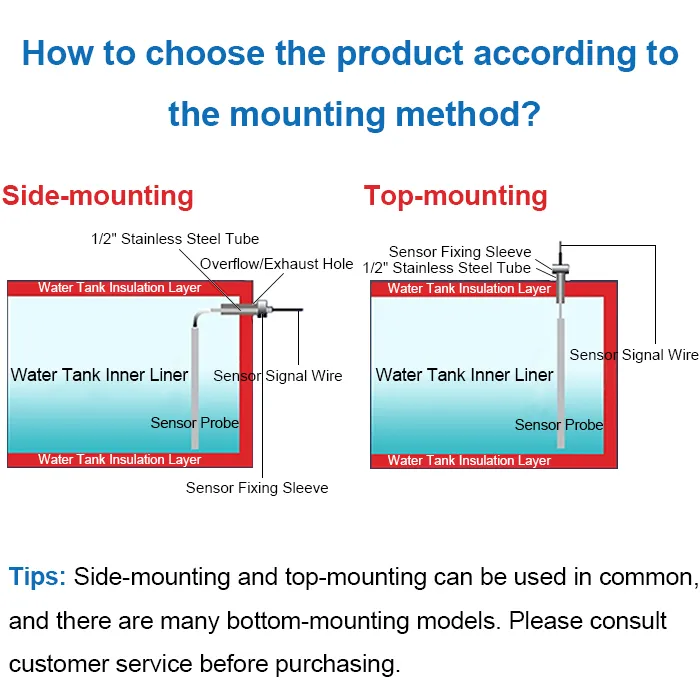 How to choose the product according to the mounting method?

Side-mounting

1/2" Stainless Steel Tube
Overflow/Exhaust Hole
Water Tank Insulation Layer
Water Tank Inner Liner
Sensor Signal Wire
Sensor Probe
Water Tank Insulation Layer
Sensor Fixing Sleeve

Top-mounting

Sensor Fixing Sleeve
1/2" Stainless Steel Tube
Water Tank Insulation Layer
Sensor Signal Wire
Water Tank Inner Liner
Sensor Probe
Water Tank Insulation Layer

Tips: Side-mounting and top-mounting can be used in common, and there are many bottom-mounting models. Please consult customer service before purchasing.